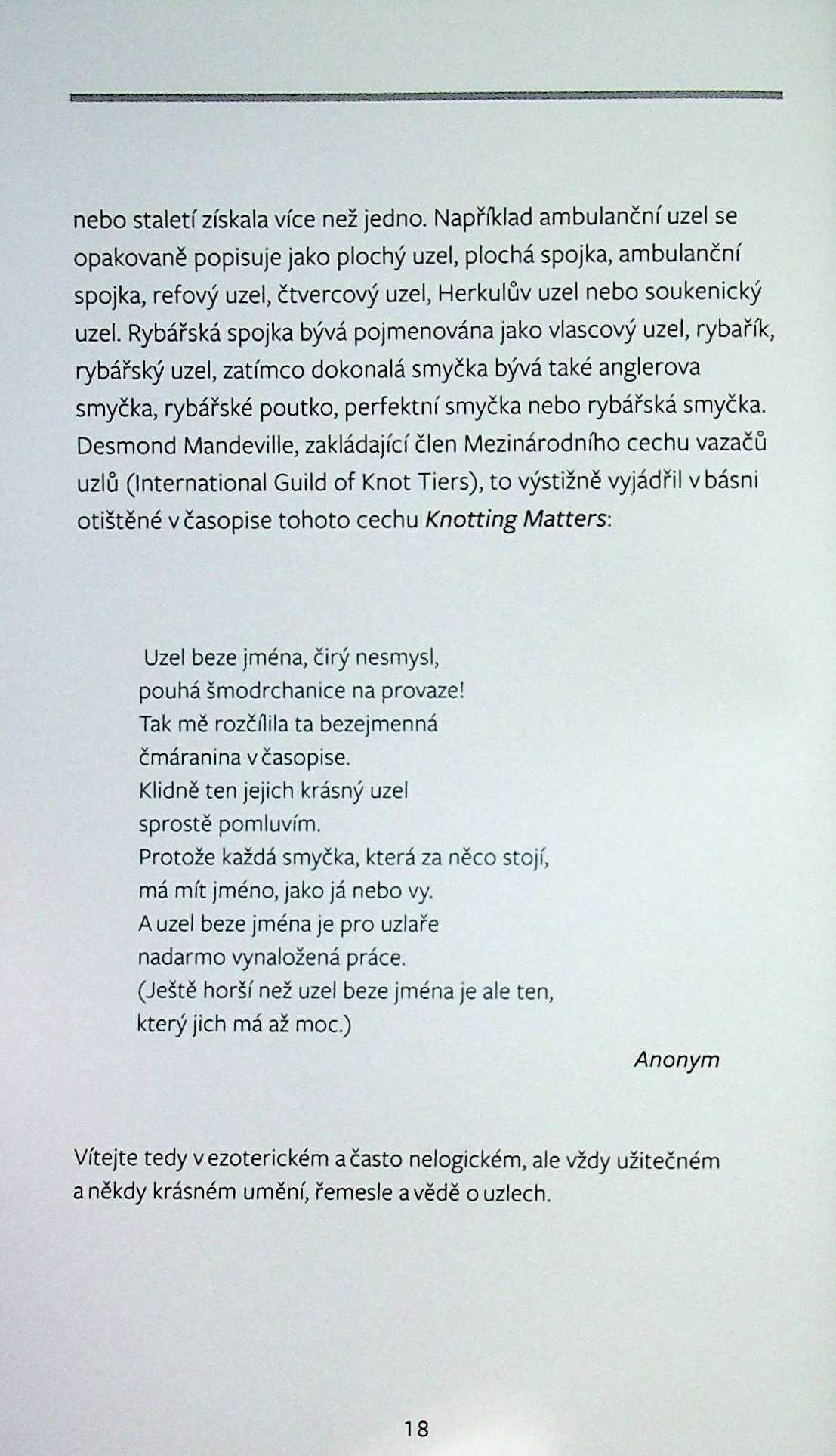 nebo staletí získala více než jedno. Například ambulanční uzel se opakovaně popisuje jako plochý uzel, plochá spojka, ambulanční spojka, refový uzel, čtvercový uzel, Herkulův uzel nebo soukenický uzel. Rybářská spojka bývá pojmenována jako vlascový uzel, rybařík, rybářský uzel, zatímco dokonalá smyčka bývá také anglerova smyčka, rybářské poutko, perfektní smyčka nebo rybářská smyčka. Desmond Mandeville, zakládající člen Mezinárodního cechu vazačů uzlů (International Guild of Knot Tiers), to výstižně vyjádřil v básni otištěné v časopise tohoto cechu Knotting Matters:

Uzel beze jména, čirý nesmysl,
pouhá šmodrchanice na provaze!
Tak mě rozčílila ta bezejmenná
čmáranina v časopise.
Klidně ten jejich krásný uzel
sprostě pomluvím.
Protože každá smyčka, která za něco stojí,
má mít jméno, jako já nebo vy.
A uzel beze jména je pro uzlaře
nadarmo vynaložená práce.
(Ještě horší než uzel beze jména je ale ten,
který jich má až moc.)

Anonym

Vítejte tedy v ezoterickém a často nelogickém, ale vždy užitečném a někdy krásném umění, řemesle a vědě o uzlech.

18